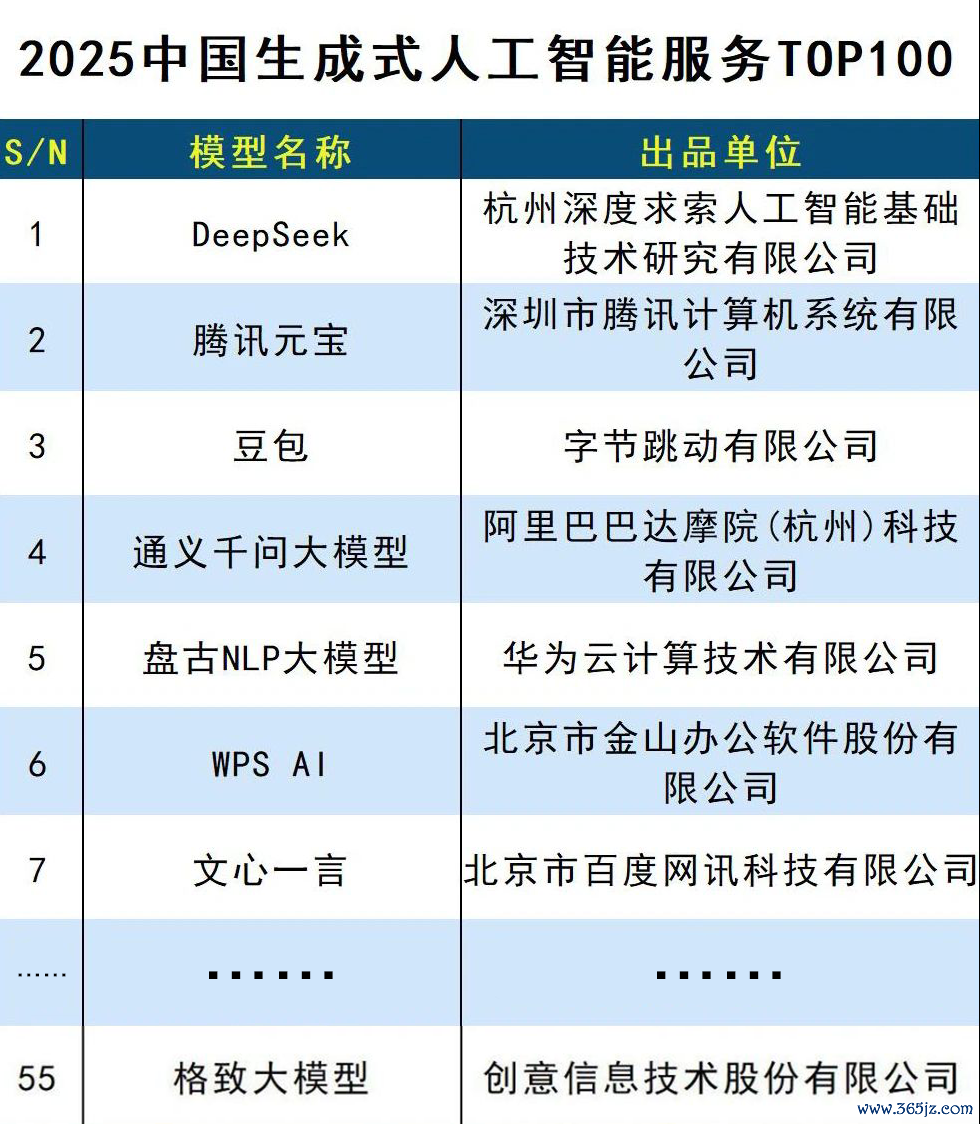 2025中国生成式人工智能服务TOP100

| S/N | 模型名称 | 出品单位 |
|---|---|---|
| 1 | DeepSeek | 杭州深度求索人工智能基础技术研究有限公司 |
| 2 | 腾讯元宝 | 深圳市腾讯计算机系统有限公司 |
| 3 | 豆包 | 字节跳动有限公司 |
| 4 | 通义千问大模型 | 阿里巴巴达摩院(杭州)科技有限公司 |
| 5 | 盘古NLP大模型 | 华为云计算技术有限公司 |
| 6 | WPS AI | 北京市金山办公软件股份有限公司 |
| 7 | 文心一言 | 北京市百度网讯科技有限公司 |
| ...... | ...... | ...... |
| 55 | 格致大模型 | 创意信息技术股份有限公司 |

www.365jz.com